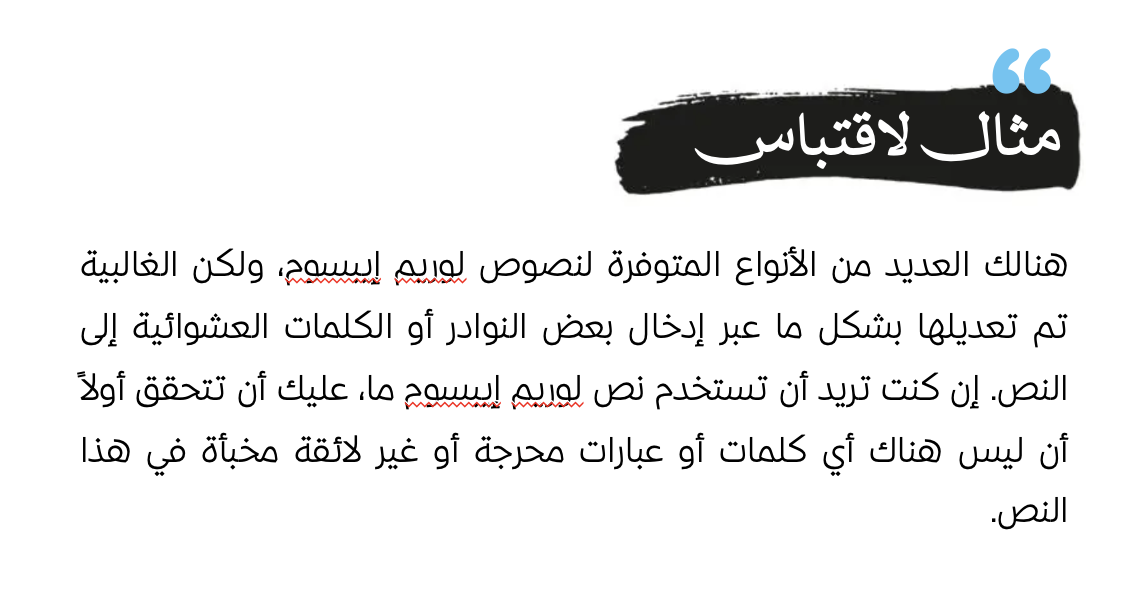 مثال لاقتباس

هنالك العديد من الأنواع المتوفرة لنصوص لوريم إيبسوم، ولكن الغالبية تم تعديلها بشكل ما عبر إدخال بعض النوادر أو الكلمات العشوائية إلى النص. إن كنت تريد أن تستخدم نص لوريم إيبسوم ما، عليك أن تتحقق أولاً أن ليس هناك أي كلمات أو عبارات محرجة أو غير لائقة مخبأة في هذا النص.